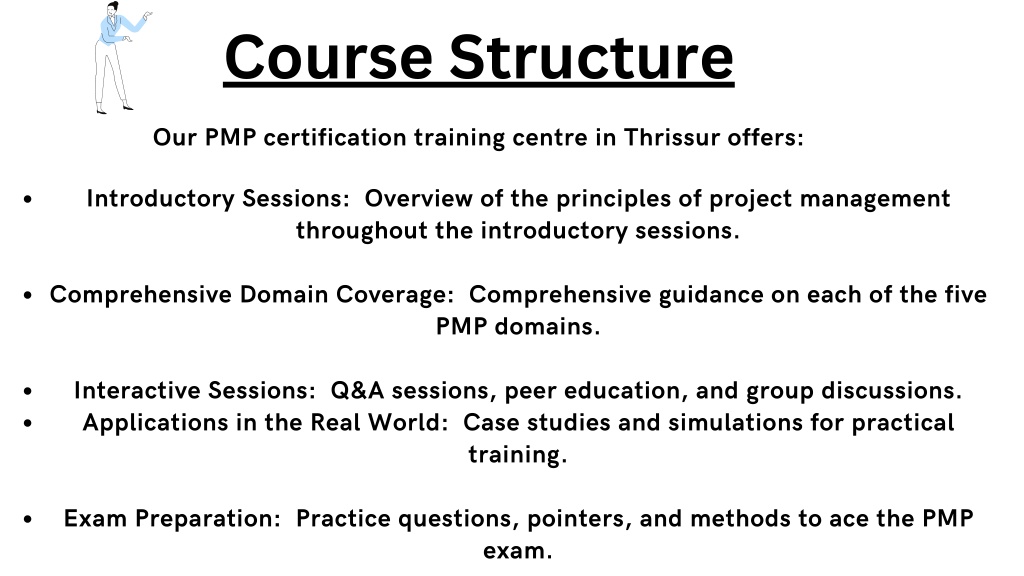 Course Structure

Our PMP certification training centre in Thrissur offers:

• Introductory Sessions: Overview of the principles of project management throughout the introductory sessions.

• Comprehensive Domain Coverage: Comprehensive guidance on each of the five PMP domains.

• Interactive Sessions: Q&A sessions, peer education, and group discussions.
• Applications in the Real World: Case studies and simulations for practical training.

• Exam Preparation: Practice questions, pointers, and methods to ace the PMP exam.